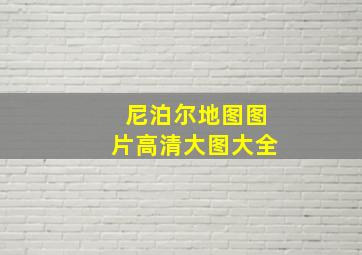 尼泊尔地图图片高清大图大全